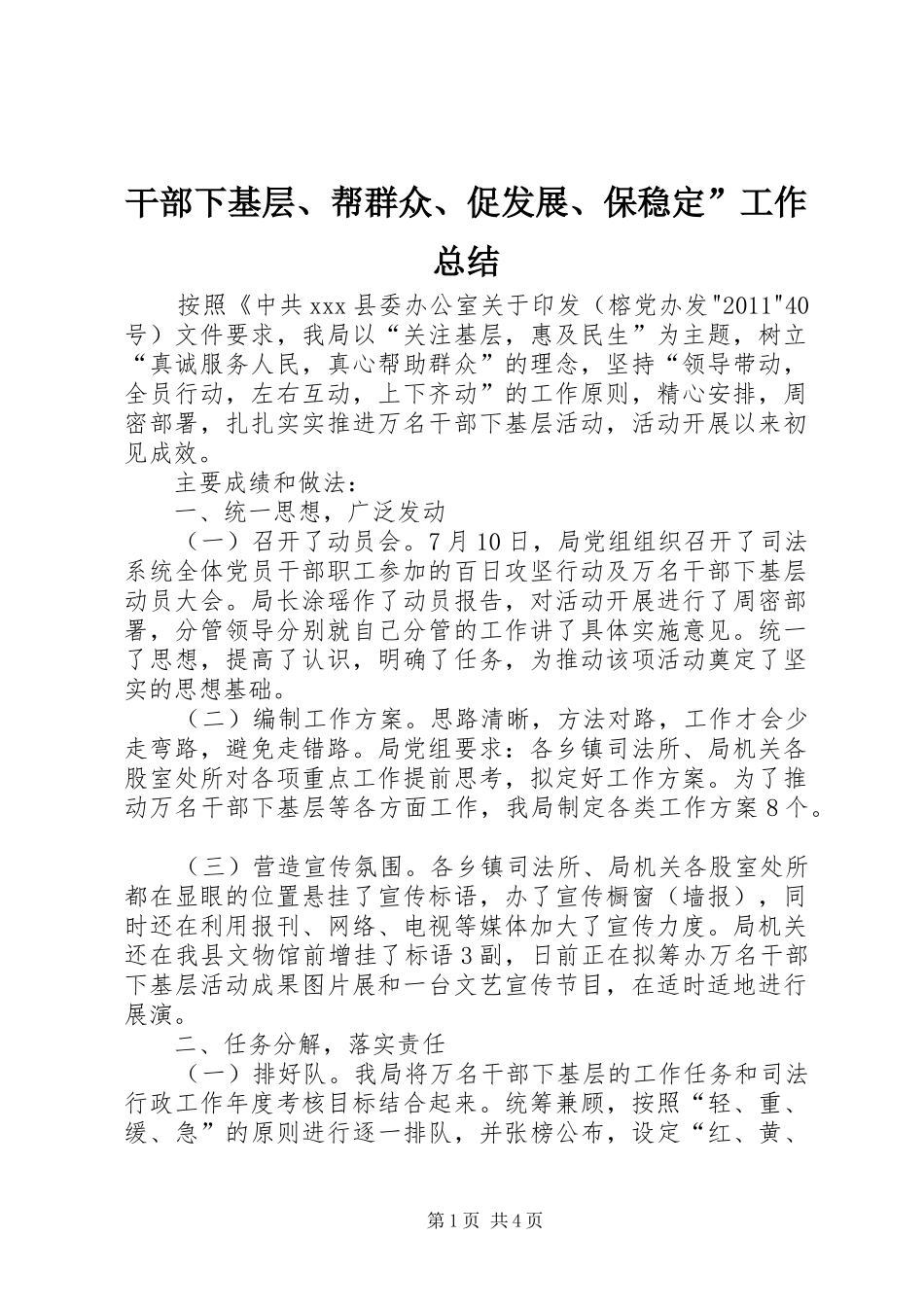 干部下基层、帮群众、促发展、保稳定”工作总结

按照《中共xxx县委办公室关于印发（榕党办发"2011"40号）文件要求，我局以“关注基层，惠及民生”为主题，树立“真诚服务人民，真心帮助群众”的理念，坚持“领导带动，全员行动，左右互动，上下齐动”的工作原则，精心安排，周密部署，扎扎实实推进万名干部下基层活动，活动开展以来初见成效。

主要成绩和做法：

一、统一思想，广泛发动

（一）召开了动员会。7月10日，局党组组织召开了司法系统全体党员干部职工参加的百日攻坚行动及万名干部下基层动员大会。局长涂瑶作了动员报告，对活动开展进行了周密部署，分管领导分别就自己分管的工作讲了具体实施意见。统一了思想，提高了认识，明确了任务，为推动该项活动奠定了坚实的思想基础。

（二）编制工作方案。思路清晰，方法对路，工作才会少走弯路，避免走错路。局党组要求：各乡镇司法所、局机关各股室处所对各项重点工作提前思考，拟定好工作方案。为了推动万名干部下基层等各方面工作，我局制定各类工作方案8个。

（三）营造宣传氛围。各乡镇司法所、局机关各股室处所都在显眼的位置悬挂了宣传标语，办了宣传橱窗（墙报），同时还在利用报刊、网络、电视等媒体加大了宣传力度。局机关还在我县文物馆前增挂了标语3副，日前正在拟筹办万名干部下基层活动成果图片展和一台文艺宣传节目，在适时适地进行展演。

二、任务分解，落实责任

（一）排好队。我局将万名干部下基层的工作任务和司法行政工作年度考核目标结合起来。统筹兼顾，按照“轻、重、缓、急”的原则进行逐一排队，并张榜公布，设定“红、黄、

第1页 共4页